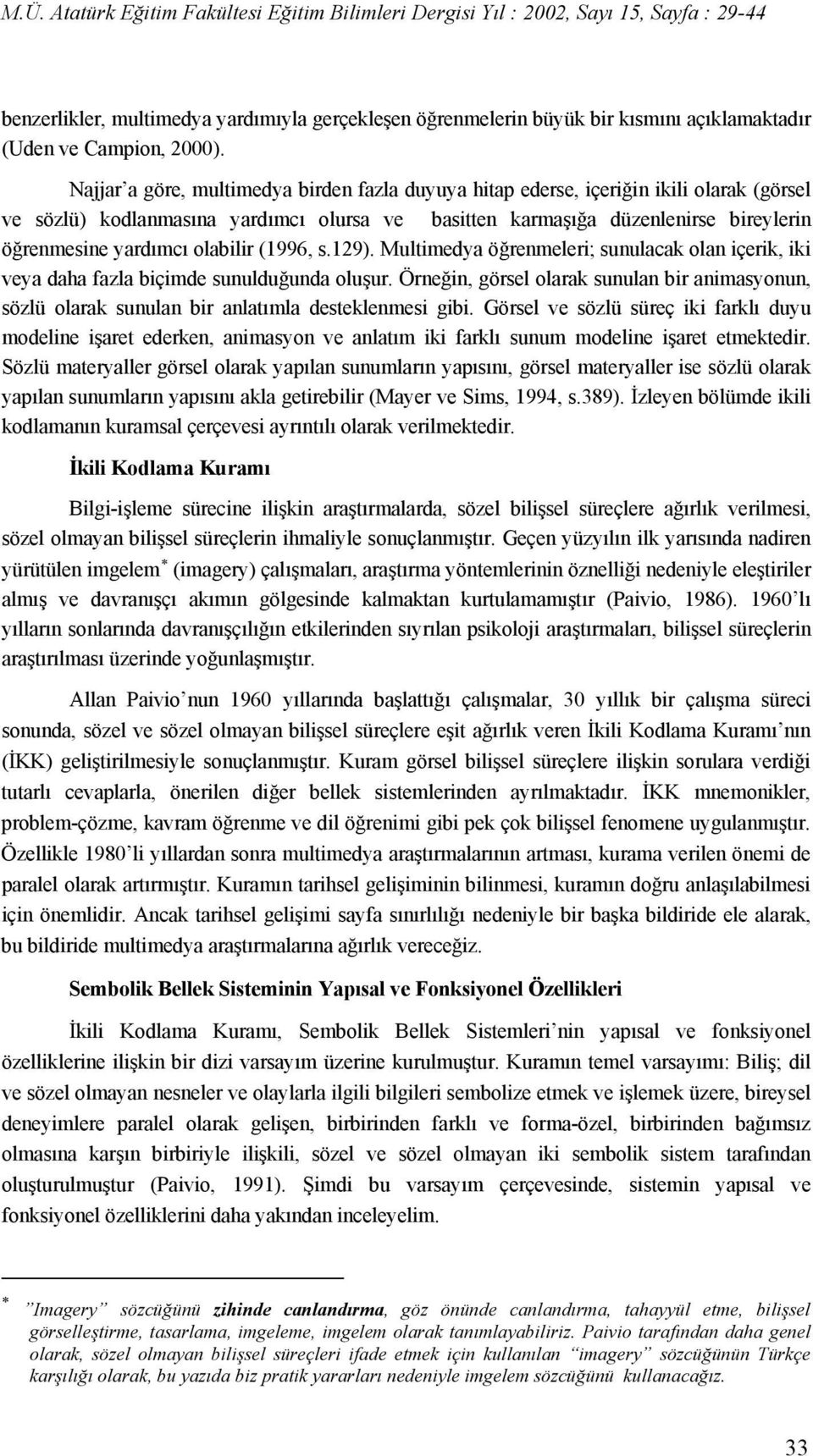 M.Ü. Atatürk Eğitim Fakültesi Eğitim Bilimleri Dergisi Yıl : 2002, Sayı 15, Sayfa : 29-44

benzerlikler, multimedya yardımıyla gerçekleşen öğrenmelerin büyük bir kısmını açıklamaktadır (Uden ve Campion, 2000).

Najjar'a göre, multimedya birden fazla duyuya hitap ederse, içeriğin ikili olarak (görsel ve sözlü) kodlanmasına yardımcı olursa ve basitten karmaşığa düzenlenirse bireylerin öğrenmesine yardımcı olabilir (1996, s.129). Multimedya öğrenmeleri; sunulacak olan içerik, iki veya daha fazla biçimde sunulduğunda oluşur. Örneğin, görsel olarak sunulan bir animasyonun, sözlü olarak sunulan bir anlatımla desteklenmesi gibi. Görsel ve sözlü süreç iki farklı duyu modeline işaret ederken, animasyon ve anlatım iki farklı sunum modeline işaret etmektedir. Sözlü materyaller görsel olarak yapılan sunumların yapısını, görsel materyaller ise sözlü olarak yapılan sunumların yapısını akla getirebilir (Mayer ve Sims, 1994, s.389). İzleyen bölümde ikili kodlamanın kuramsal çerçevesi ayrıntılı olarak verilmektedir.

İkili Kodlama Kuramı

Bilgi-işleme sürecine ilişkin araştırmalarda, sözel bilişsel süreçlere ağırlık verilmesi, sözel olmayan bilişsel süreçlerin ihmaliyle sonuçlanmıştır. Geçen yüzyılın ilk yarısında nadiren yürütülen imgelem$^*$ (imagery) çalışmaları, araştırma yöntemlerinin öznelliği nedeniyle eleştiriler almış ve davranışçı akımın gölgesinde kalmaktan kurtulamamıştır (Paivio, 1986). 1960'lı yılların sonlarında davranışçılığın etkilerinden sıyrılan psikoloji araştırmaları, bilişsel süreçlerin araştırılması üzerinde yoğunlaşmıştır.

Allan Paivio'nun 1960 yıllarında başlattığı çalışmalar, 30 yıllık bir çalışma süreci sonunda, sözel ve sözel olmayan bilişsel süreçlere eşit ağırlık veren İkili Kodlama Kuramı'nın (İKK) geliştirilmesiyle sonuçlanmıştır. Kuram görsel bilişsel süreçlere ilişkin sorulara verdiği tutarlı cevaplarla, önerilen diğer bellek sistemlerinden ayrılmaktadır. İKK mnemonikler, problem-çözme, kavram öğrenme ve dil öğrenimi gibi pek çok bilişsel fenomene uygulanmıştır. Özellikle 1980'li yıllardan sonra multimedya araştırmalarının artması, kurama verilen önemi de paralel olarak artırmıştır. Kuramın tarihsel gelişiminin bilinmesi, kuramın doğru anlaşılabilmesi için önemlidir. Ancak tarihsel gelişimi sayfa sınırlılığı nedeniyle bir başka bildiride ele alarak, bu bildiride multimedya araştırmalarına ağırlık vereceğiz.

Sembolik Bellek Sisteminin Yapısal ve Fonksiyonel Özellikleri

İkili Kodlama Kuramı, Sembolik Bellek Sistemleri'nin yapısal ve fonksiyonel özelliklerine ilişkin bir dizi varsayım üzerine kurulmuştur. Kuramın temel varsayımı: Biliş; dil ve sözel olmayan nesneler ve olaylarla ilgili bilgileri sembolize etmek ve işlemek üzere, bireysel deneyimlere paralel olarak gelişen, birbirinden farklı ve forma-özel, birbirinden bağımsız olmasına karşın birbiriyle ilişkili, sözel ve sözel olmayan iki sembolik sistem tarafından oluşturulmuştur (Paivio, 1991). Şimdi bu varsayım çerçevesinde, sistemin yapısal ve fonksiyonel özelliklerini daha yakından inceleyelim.

$^*$ "Imagery" sözcüğünü zihinde canlandırma, göz önünde canlandırma, tahayyül etme, bilişsel görselleştirme, tasarlama, imgeleme, imgelem olarak tanımlayabiliriz. Paivio tarafından daha genel olarak, sözel olmayan bilişsel süreçleri ifade etmek için kullanılan "imagery" sözcüğünün Türkçe karşılığı olarak, bu yazıda biz pratik yararları nedeniyle imgelem sözcüğünü kullanacağız.

33